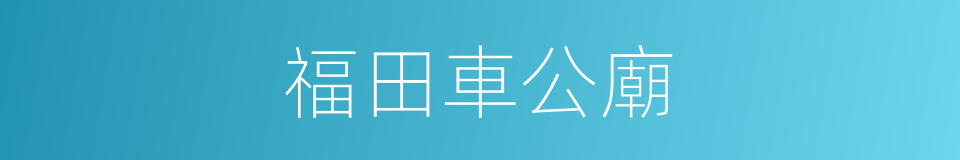 福田車公廟